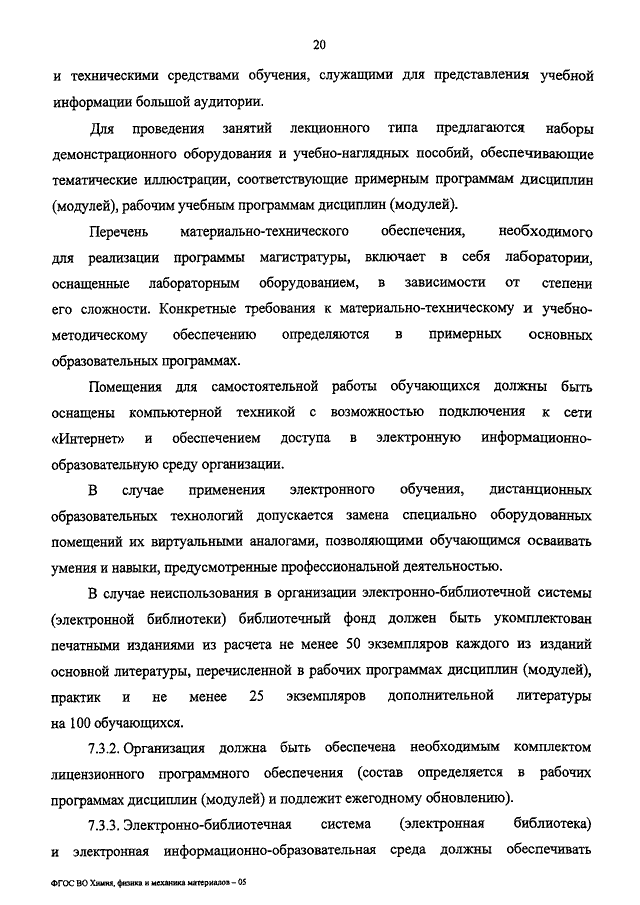 20

и техническими средствами обучения, служащими для представления учебной информации большой аудитории.

Для проведения занятий лекционного типа предлагаются наборы демонстрационного оборудования и учебно-наглядных пособий, обеспечивающие тематические иллюстрации, соответствующие примерным программам дисциплин (модулей), рабочим учебным программам дисциплин (модулей).

Перечень материально-технического обеспечения, необходимого для реализации программы магистратуры, включает в себя лаборатории, оснащенные лабораторным оборудованием, в зависимости от степени его сложности. Конкретные требования к материально-техническому и учебно-методическому обеспечению определяются в примерных основных образовательных программах.

Помещения для самостоятельной работы обучающихся должны быть оснащены компьютерной техникой с возможностью подключения к сети «Интернет» и обеспечением доступа в электронную информационно-образовательную среду организации.

В случае применения электронного обучения, дистанционных образовательных технологий допускается замена специально оборудованных помещений их виртуальными аналогами, позволяющими обучающимся осваивать умения и навыки, предусмотренные профессиональной деятельностью.

В случае неиспользования в организации электронно-библиотечной системы (электронной библиотеки) библиотечный фонд должен быть укомплектован печатными изданиями из расчета не менее 50 экземпляров каждого из изданий основной литературы, перечисленной в рабочих программах дисциплин (модулей), практик и не менее 25 экземпляров дополнительной литературы на 100 обучающихся.

7.3.2. Организация должна быть обеспечена необходимым комплектом лицензионного программного обеспечения (состав определяется в рабочих программах дисциплин (модулей) и подлежит ежегодному обновлению).

7.3.3. Электронно-библиотечная система (электронная библиотека) и электронная информационно-образовательная среда должны обеспечивать

ФГОС ВО Химия, физика и механика материалов – 05